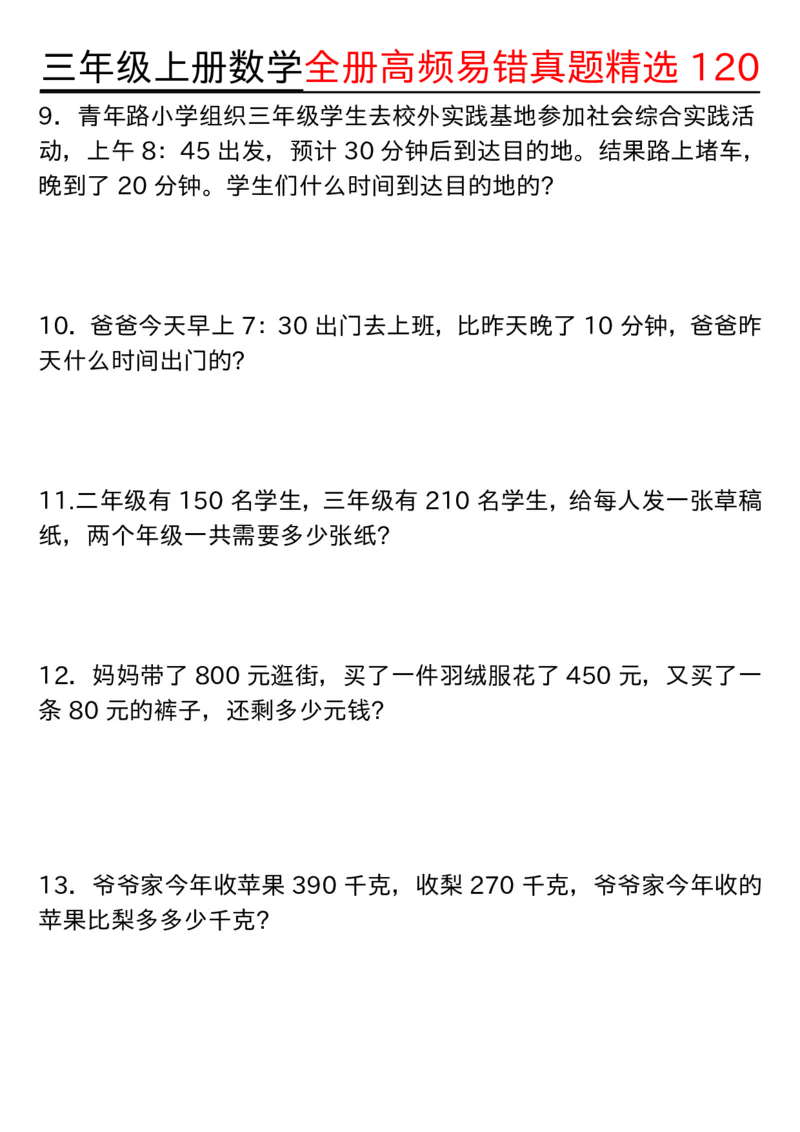 三年级上册数学全册高频易错真题精选 120

9．青年路小学组织三年级学生去校外实践基地参加社会综合实践活动，上午 8：45 出发，预计 30 分钟后到达目的地。结果路上堵车，晚到了 20 分钟。学生们什么时间到达目的地的？

10．爸爸今天早上 7：30 出门去上班，比昨天晚了 10 分钟，爸爸昨天什么时间出门的？

11.二年级有 150 名学生，三年级有 210 名学生，给每人发一张草稿纸，两个年级一共需要多少张纸？

12．妈妈带了 800 元逛街，买了一件羽绒服花了 450 元，又买了一条 80 元的裤子，还剩多少元钱？

13．爷爷家今年收苹果 390 千克，收梨 270 千克，爷爷家今年收的苹果比梨多多少千克？